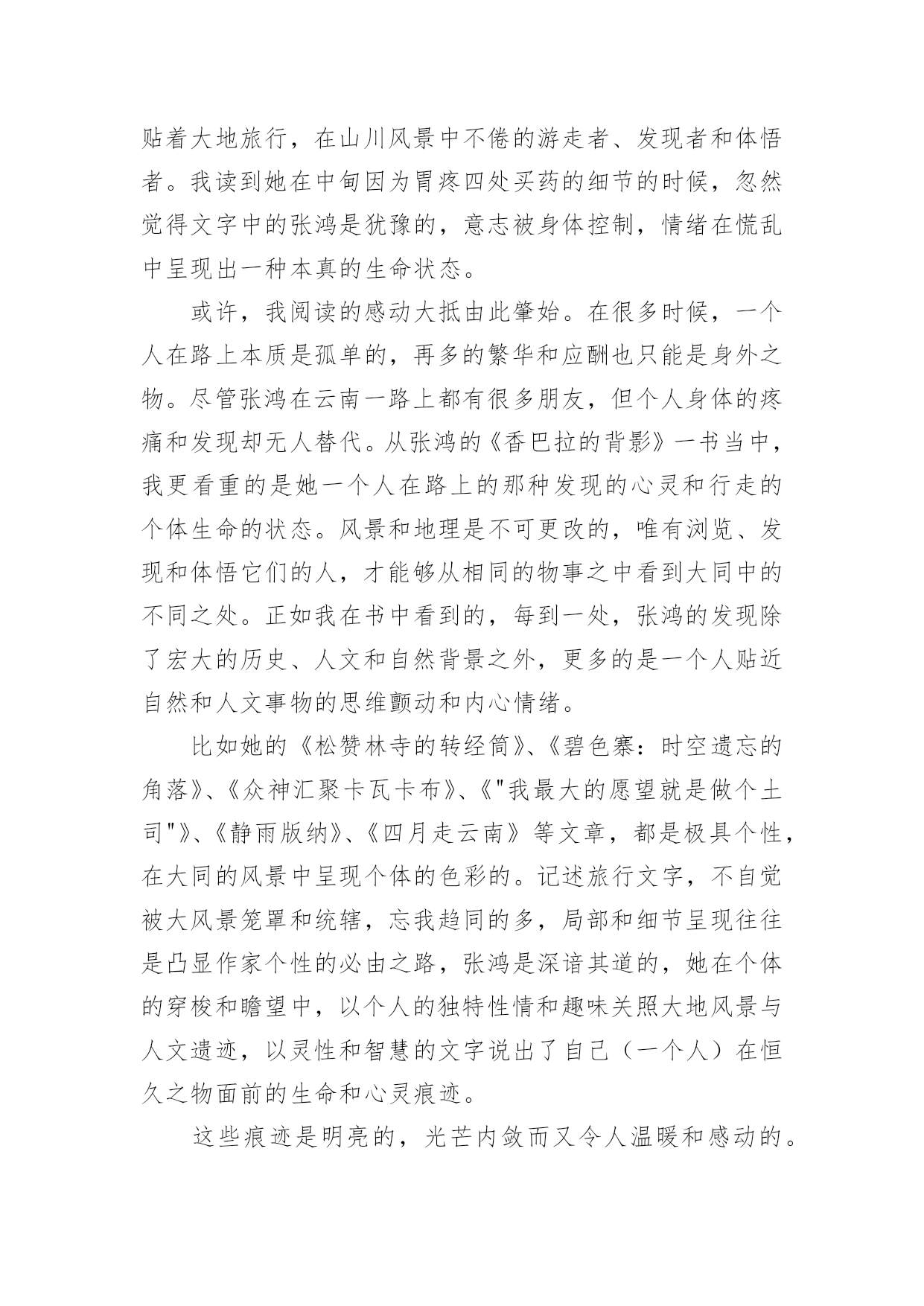 贴着大地旅行，在山川风景中不倦的游走者、发现者和体悟者。我读到她在中甸因为胃疼四处买药的细节的时候，忽然觉得文字中的张鸿是犹豫的，意志被身体控制，情绪在慌乱中呈现出一种本真的生命状态。

或许，我阅读的感动大抵由此肇始。在很多时候，一个人在路上本质是孤单的，再多的繁华和应酬也只能是身外之物。尽管张鸿在云南一路上都有很多朋友，但个人身体的疼痛和发现却无人替代。从张鸿的《香巴拉的背影》一书当中，我更看重的是她一个人在路上的那种发现的心灵和行走的个体生命的状态。风景和地理是不可更改的，唯有浏览、发现和体悟它们的人，才能够从相同的物事之中看到大同中的不同之处。正如我在书中看到的，每到一处，张鸿的发现除了宏大的历史、人文和自然背景之外，更多的是一个人贴近自然和人文事物的思维颤动和内心情绪。

比如她的《松赞林寺的转经筒》、《碧色寨：时空遗忘的角落》、《众神汇聚卡瓦卡布》、《"我最大的愿望就是做个土司"》、《静雨版纳》、《四月走云南》等文章，都是极具个性，在大同的风景中呈现个体的色彩的。记述旅行文字，不自觉被大风景笼罩和统辖，忘我趋同的多，局部和细节呈现往往是凸显作家个性的必由之路，张鸿是深谙其道的，她在个体的穿梭和瞻望中，以个人的独特性情和趣味关照大地风景与人文遗迹，以灵性和智慧的文字说出了自己（一个人）在恒久之物面前的生命和心灵痕迹。

这些痕迹是明亮的，光芒内敛而又令人温暖和感动的。